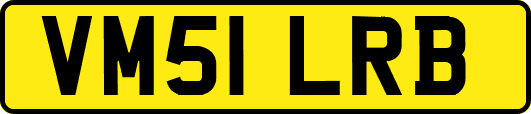 VM51 LRB